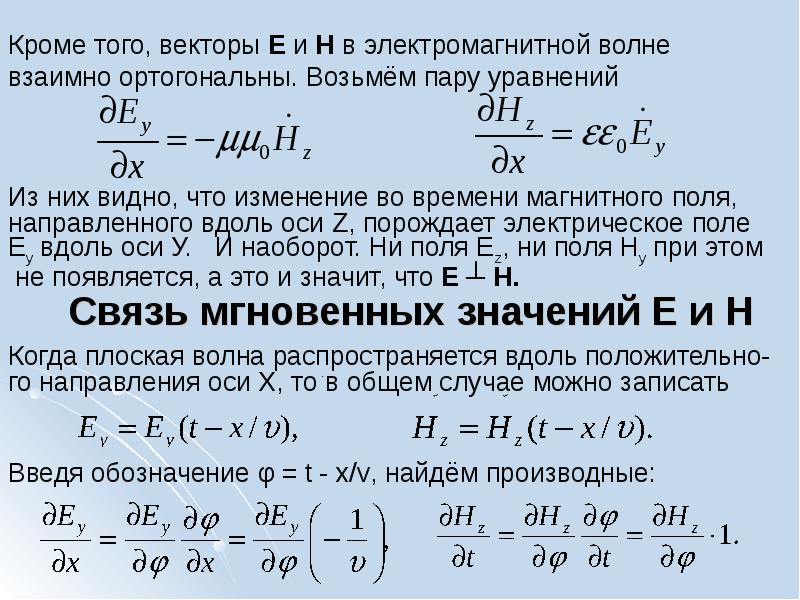 Кроме того, векторы **E** и **H** в электромагнитной волне взаимно ортогональны. Возьмём пару уравнений

$\frac{\partial E_y}{\partial x} = -\mu\mu_0 \dot{H}_z$ $\frac{\partial H_z}{\partial x} = \varepsilon\varepsilon_0 \dot{E}_y$

Из них видно, что изменение во времени магнитного поля, направленного вдоль оси Z, порождает электрическое поле $E_y$ вдоль оси У. И наоборот. Ни поля $E_z$, ни поля $H_y$ при этом не появляется, а это и значит, что **E** $\perp$ **H.**

**Связь мгновенных значений E и H**

Когда плоская волна распространяется вдоль положительного направления оси X, то в общем случае можно записать

$E_y = E_y(t - x/\upsilon),$ $H_z = H_z(t - x/\upsilon).$

Введя обозначение φ = t - x/v, найдём производные:

$\frac{\partial E_y}{\partial x} = \frac{\partial E_y}{\partial \varphi}\frac{\partial \varphi}{\partial x} = \frac{\partial E_y}{\partial \varphi}\left(-\frac{1}{\upsilon}\right),$ $\frac{\partial H_z}{\partial t} = \frac{\partial H_z}{\partial \varphi}\frac{\partial \varphi}{\partial t} = \frac{\partial H_z}{\partial \varphi}\cdot 1.$